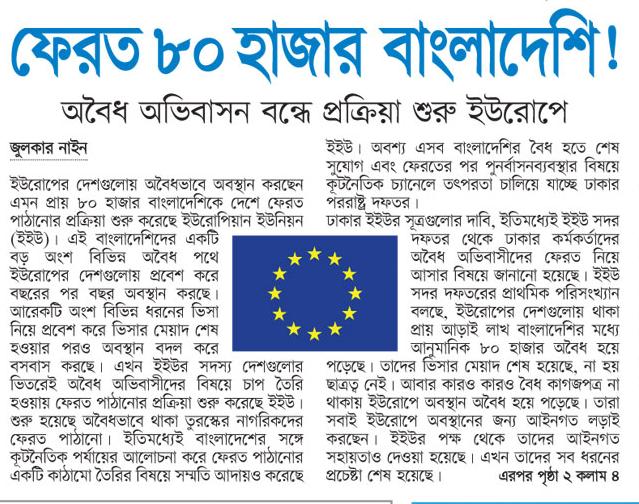 ফেরত ৮০ হাজার বাংলাদেশি!

অবৈধ অভিবাসন বন্ধে প্রক্রিয়া শুরু ইউরোপে

জুলকার নাইন

ইউরোপের দেশগুলোয় অবৈধভাবে অবস্থান করছেন এমন প্রায় ৮০ হাজার বাংলাদেশিকে দেশে ফেরত পাঠানোর প্রক্রিয়া শুরু করেছে ইউরোপিয়ান ইউনিয়ন (ইইউ)। এই বাংলাদেশিদের একটি বড় অংশ বিভিন্ন অবৈধ পথে ইউরোপের দেশগুলোয় প্রবেশ করে বছরের পর বছর অবস্থান করছে। আরেকটি অংশ বিভিন্ন ধরনের ভিসা নিয়ে প্রবেশ করে ভিসার মেয়াদ শেষ হওয়ার পরও অবস্থান বদল করে বসবাস করছে। এখন ইইউর সদস্য দেশগুলোর ভিতরেই অবৈধ অভিবাসীদের বিষয়ে চাপ তৈরি হওয়ায় ফেরত পাঠানোর প্রক্রিয়া শুরু করেছে ইইউ। শুরু হয়েছে অবৈধভাবে থাকা তুরস্কের নাগরিকদের ফেরত পাঠানো। ইতিমধ্যেই বাংলাদেশের সঙ্গে কূটনৈতিক পর্যায়ের আলোচনা করে ফেরত পাঠানোর একটি কাঠামো তৈরির বিষয়ে সম্মতি আদায়ও করেছে ইইউ। অবশ্য এসব বাংলাদেশির বৈধ হতে শেষ সুযোগ এবং ফেরতের পর পুনর্বাসনব্যবস্থার বিষয়ে কূটনৈতিক চ্যানেলে তৎপরতা চালিয়ে যাচ্ছে ঢাকার পররাষ্ট্র দফতর।

ঢাকার ইইউর সূত্রগুলোর দাবি, ইতিমধ্যেই ইইউ সদর দফতর থেকে ঢাকার কর্মকর্তাদের অবৈধ অভিবাসীদের ফেরত নিয়ে আসার বিষয়ে জানানো হয়েছে। ইইউ সদর দফতরের প্রাথমিক পরিসংখ্যান বলছে, ইউরোপের দেশগুলোয় থাকা প্রায় আড়াই লাখ বাংলাদেশির মধ্যে আনুমানিক ৮০ হাজার অবৈধ হয়ে পড়েছে। তাদের ভিসার মেয়াদ শেষ হয়েছে, না হয় ছাত্রত্ব নেই। আবার কারও কারও বৈধ কাগজপত্র না থাকায় ইউরোপে অবস্থান অবৈধ হয়ে পড়েছে। তারা সবাই ইউরোপে অবস্থানের জন্য আইনগত লড়াই করছেন। ইইউর পক্ষ থেকে তাদের আইনগত সহায়তাও দেওয়া হয়েছে। এখন তাদের সব ধরনের প্রচেষ্টা শেষ হয়েছে। এরপর পৃষ্ঠা ২ কলাম ৪